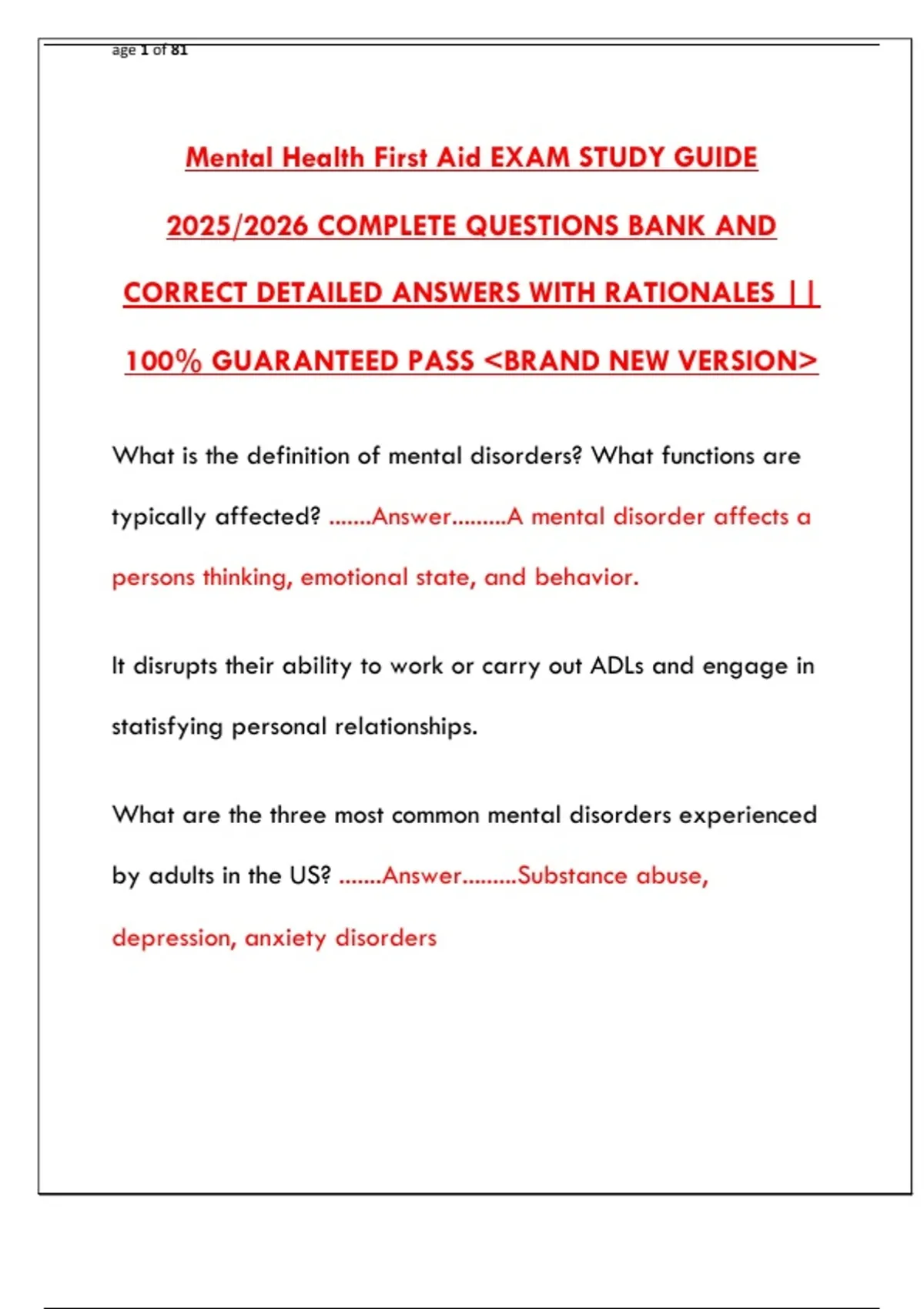 age 1 of 81

Mental Health First Aid EXAM STUDY GUIDE 2025/2026 COMPLETE QUESTIONS BANK AND CORRECT DETAILED ANSWERS WITH RATIONALES || 100% GUARANTEED PASS <BRAND NEW VERSION>

What is the definition of mental disorders? What functions are typically affected? .......Answer.........A mental disorder affects a persons thinking, emotional state, and behavior.

It disrupts their ability to work or carry out ADLs and engage in statisfying personal relationships.

What are the three most common mental disorders experienced by adults in the US? .......Answer.........Substance abuse, depression, anxiety disorders